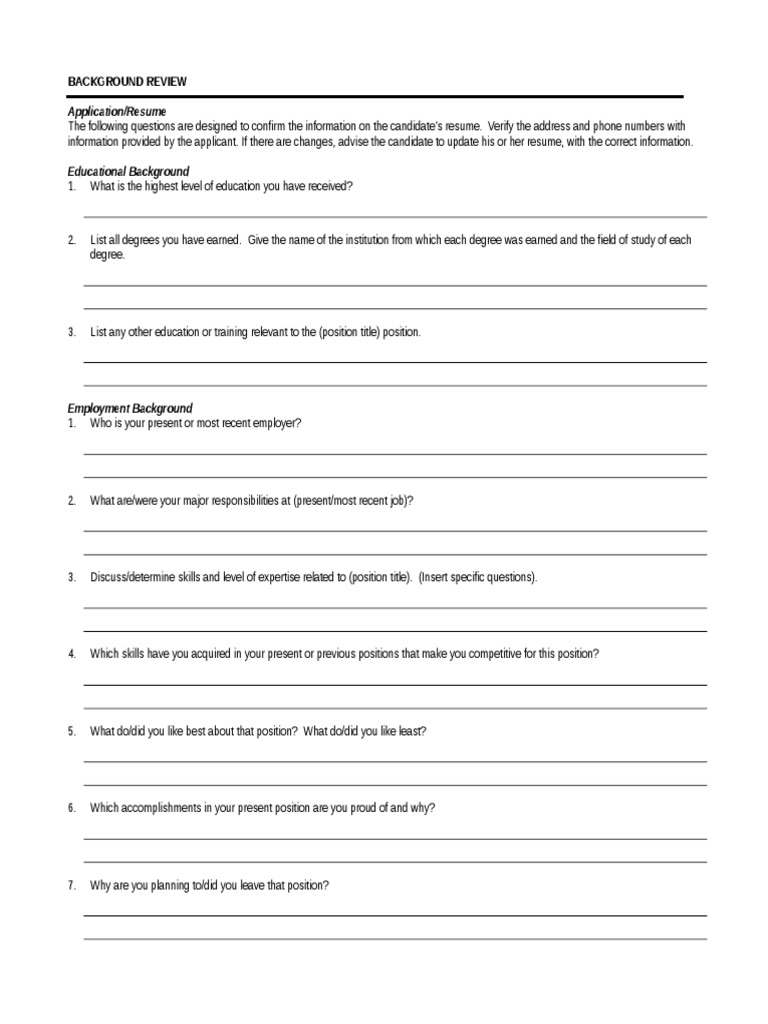 BACKGROUND REVIEW

Application/Resume
The following questions are designed to confirm the information on the candidate's resume. Verify the address and phone numbers with information provided by the applicant. If there are changes, advise the candidate to update his or her resume, with the correct information.

Educational Background
1. What is the highest level of education you have received?

2. List all degrees you have earned. Give the name of the institution from which each degree was earned and the field of study of each degree.

3. List any other education or training relevant to the (position title) position.

Employment Background
1. Who is your present or most recent employer?

2. What are/were your major responsibilities at (present/most recent job)?

3. Discuss/determine skills and level of expertise related to (position title). (Insert specific questions).

4. Which skills have you acquired in your present or previous positions that make you competitive for this position?

5. What do/did you like best about that position? What do/did you like least?

6. Which accomplishments in your present position are you proud of and why?

7. Why are you planning to/did you leave that position?